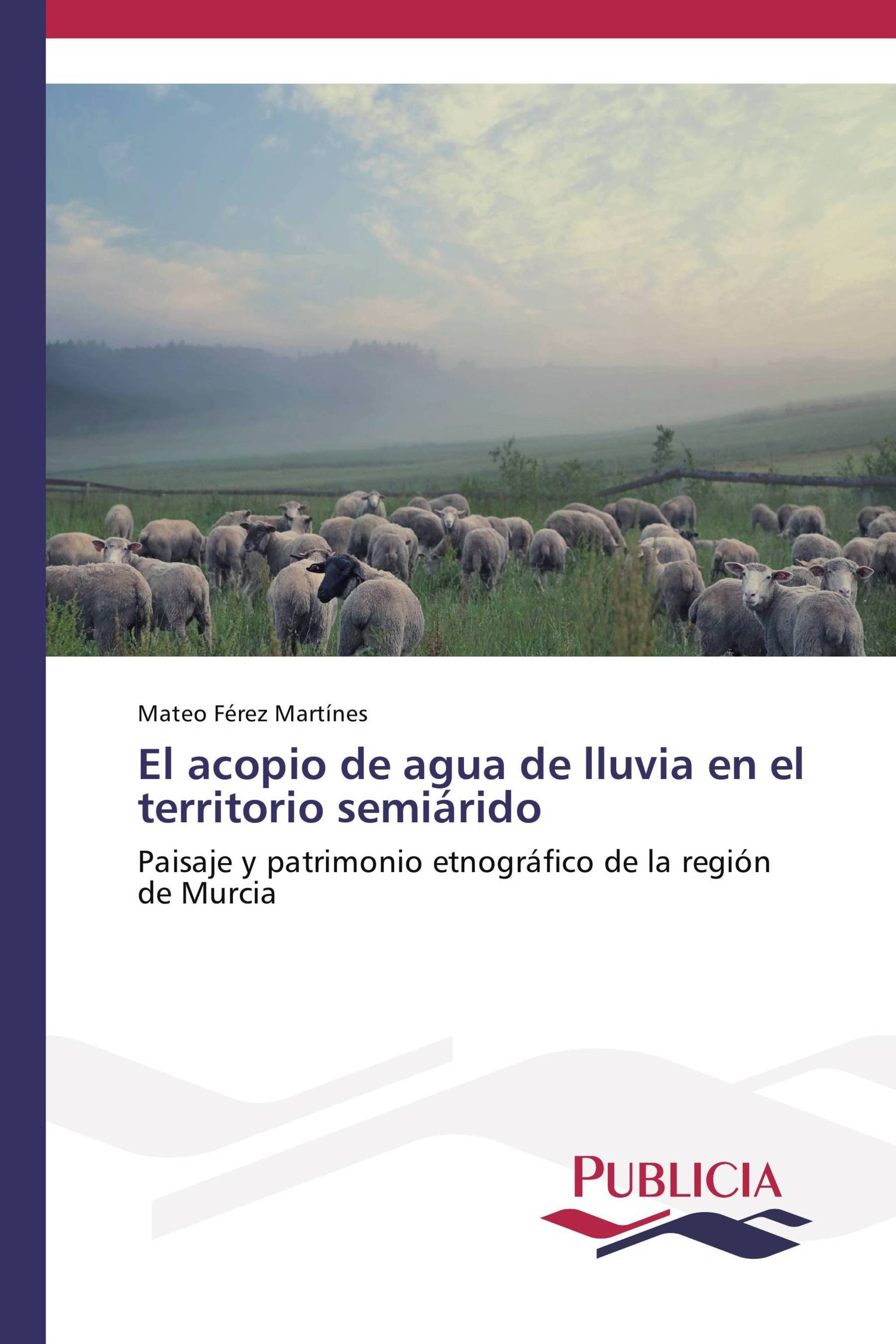 Mateo Férez Martínes

El acopio de agua de lluvia en el territorio semiárido

Paisaje y patrimonio etnográfico de la región de Murcia

PUBLICIA